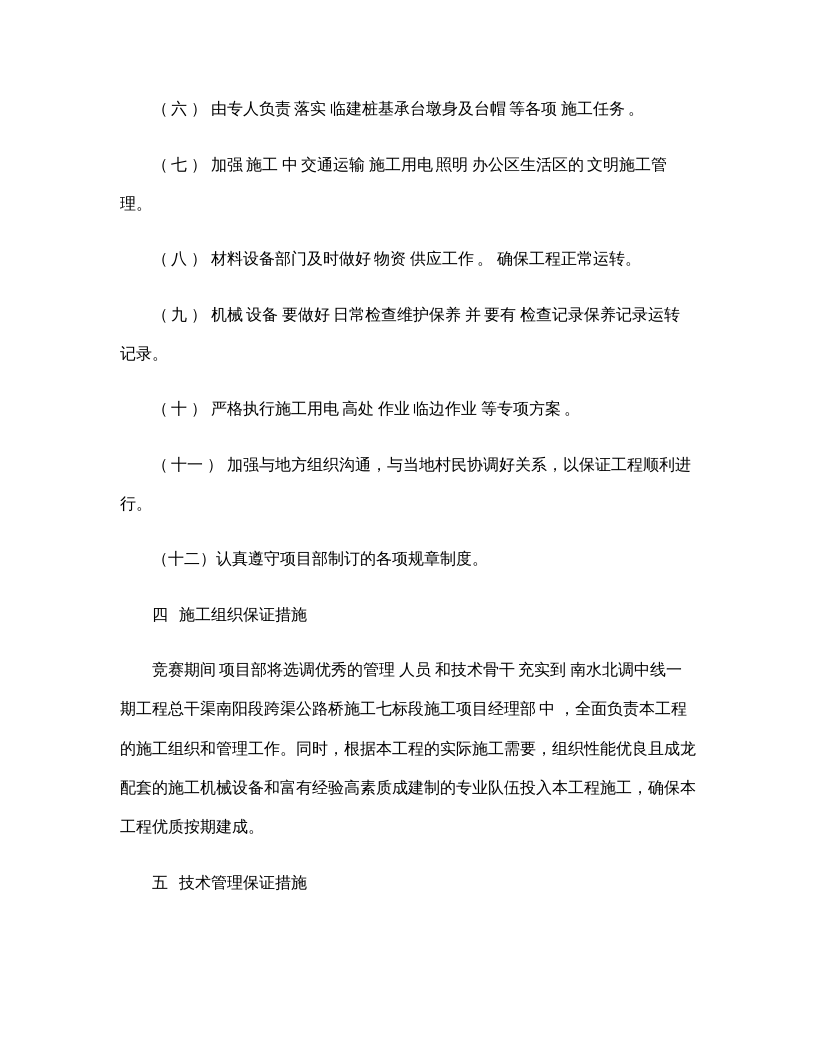 （六）由专人负责落实临建桩基承台墩身及台帽等各项施工任务。

（七）加强施工中交通运输施工用电照明办公区生活区的文明施工管理。

（八）材料设备部门及时做好物资供应工作。确保工程正常运转。

（九）机械设备要做好日常检查维护保养并要有检查记录保养记录运转记录。

（十）严格执行施工用电高处作业临边作业等专项方案。

（十一）加强与地方组织沟通，与当地村民协调好关系，以保证工程顺利进行。

（十二）认真遵守项目部制订的各项规章制度。

四 施工组织保证措施

竞赛期间项目部将选调优秀的管理人员和技术骨干充实到南水北调中线一期工程总干渠南阳段跨渠公路桥施工七标段施工项目经理部中，全面负责本工程的施工组织和管理工作。同时，根据本工程的实际施工需要，组织性能优良且成龙配套的施工机械设备和富有经验高素质成建制的专业队伍投入本工程施工，确保本工程优质按期建成。

五 技术管理保证措施